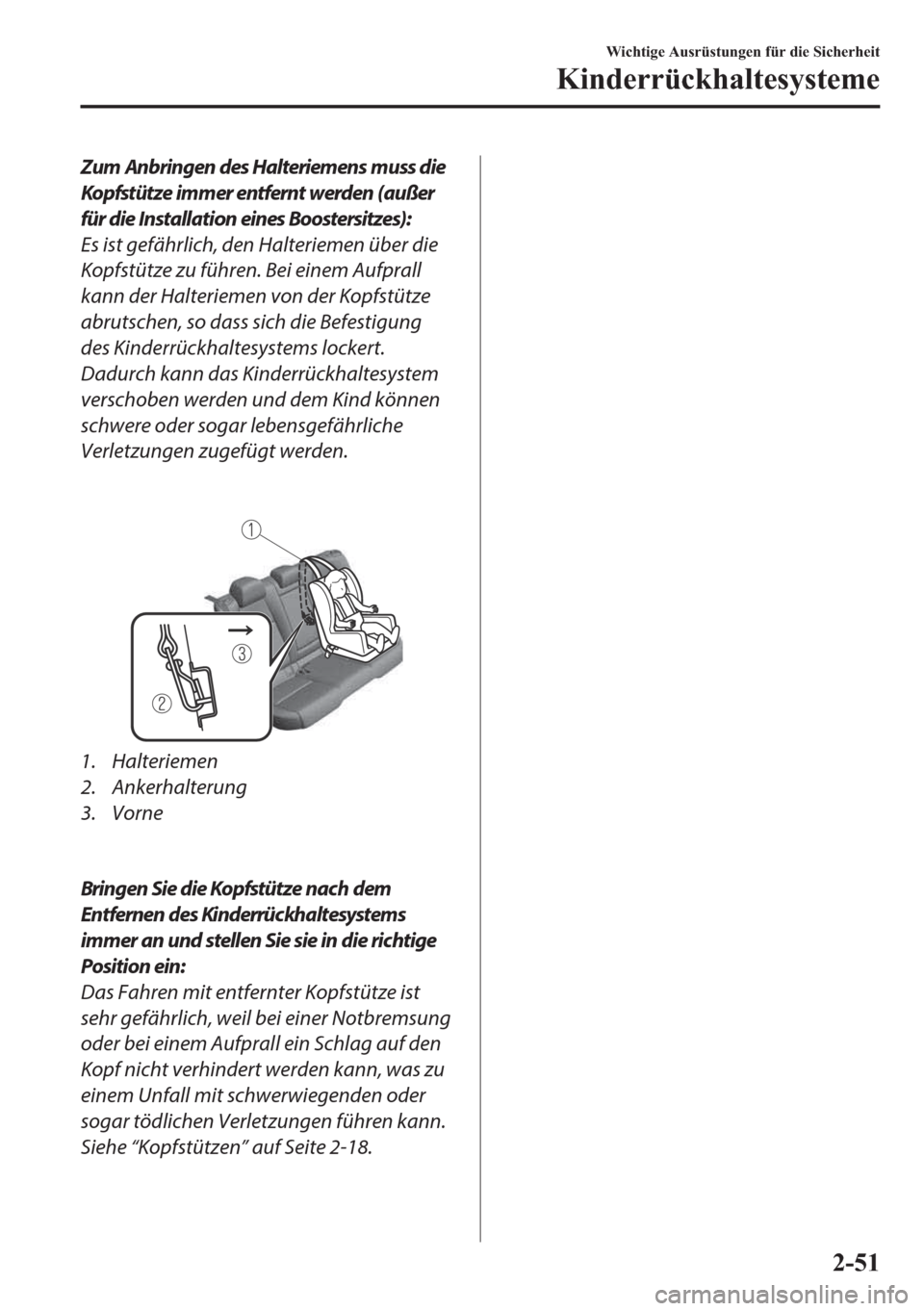 Wichtige Ausrüstungen für die Sicherheit

Kinderrückhaltesysteme

Zum Anbringen des Halteriemens muss die Kopfstütze immer entfernt werden (außer für die Installation eines Boostersitzes):
Es ist gefährlich, den Halteriemen über die Kopfstütze zu führen. Bei einem Aufprall kann der Halteriemen von der Kopfstütze abrutschen, so dass sich die Befestigung des Kinderrückhaltesystems lockert. Dadurch kann das Kinderrückhaltesystem verschoben werden und dem Kind können schwere oder sogar lebensgefährliche Verletzungen zugefügt werden.

1

2

3

1. Halteriemen
2. Ankerhalterung
3. Vorne

Bringen Sie die Kopfstütze nach dem Entfernen des Kinderrückhaltesystems immer an und stellen Sie sie in die richtige Position ein:
Das Fahren mit entfernter Kopfstütze ist sehr gefährlich, weil bei einer Notbremsung oder bei einem Aufprall ein Schlag auf den Kopf nicht verhindert werden kann, was zu einem Unfall mit schwerwiegenden oder sogar tödlichen Verletzungen führen kann. Siehe “Kopfstützen” auf Seite 2-18.

2-51

carmanualsonline.info